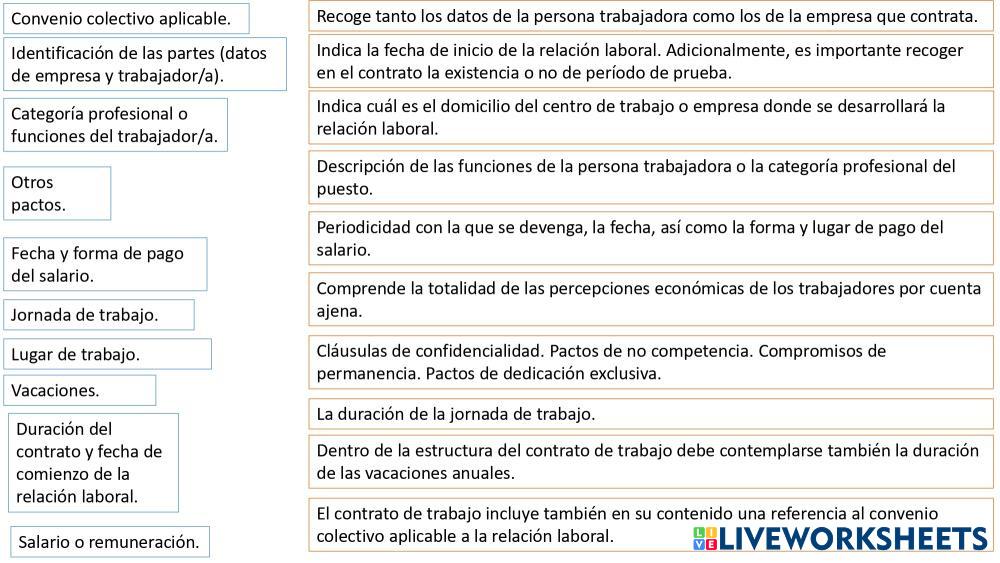 Convenio colectivo aplicable.

Identificación de las partes (datos de empresa y trabajador/a).

Categoría profesional o funciones del trabajador/a.

Otros pactos.

Fecha y forma de pago del salario.

Jornada de trabajo.

Lugar de trabajo.

Vacaciones.

Duración del contrato y fecha de comienzo de la relación laboral.

Salario o remuneración.

Recoge tanto los datos de la persona trabajadora como los de la empresa que contrata.

Indica la fecha de inicio de la relación laboral. Adicionalmente, es importante recoger en el contrato la existencia o no de período de prueba.

Indica cuál es el domicilio del centro de trabajo o empresa donde se desarrollará la relación laboral.

Descripción de las funciones de la persona trabajadora o la categoría profesional del puesto.

Periodicidad con la que se devenga, la fecha, así como la forma y lugar de pago del salario.

Comprende la totalidad de las percepciones económicas de los trabajadores por cuenta ajena.

Cláusulas de confidencialidad. Pactos de no competencia. Compromisos de permanencia. Pactos de dedicación exclusiva.

La duración de la jornada de trabajo.

Dentro de la estructura del contrato de trabajo debe contemplarse también la duración de las vacaciones anuales.

El contrato de trabajo incluye también en su contenido una referencia al convenio colectivo aplicable a la relación laboral.

LIVEWORKSHEETS